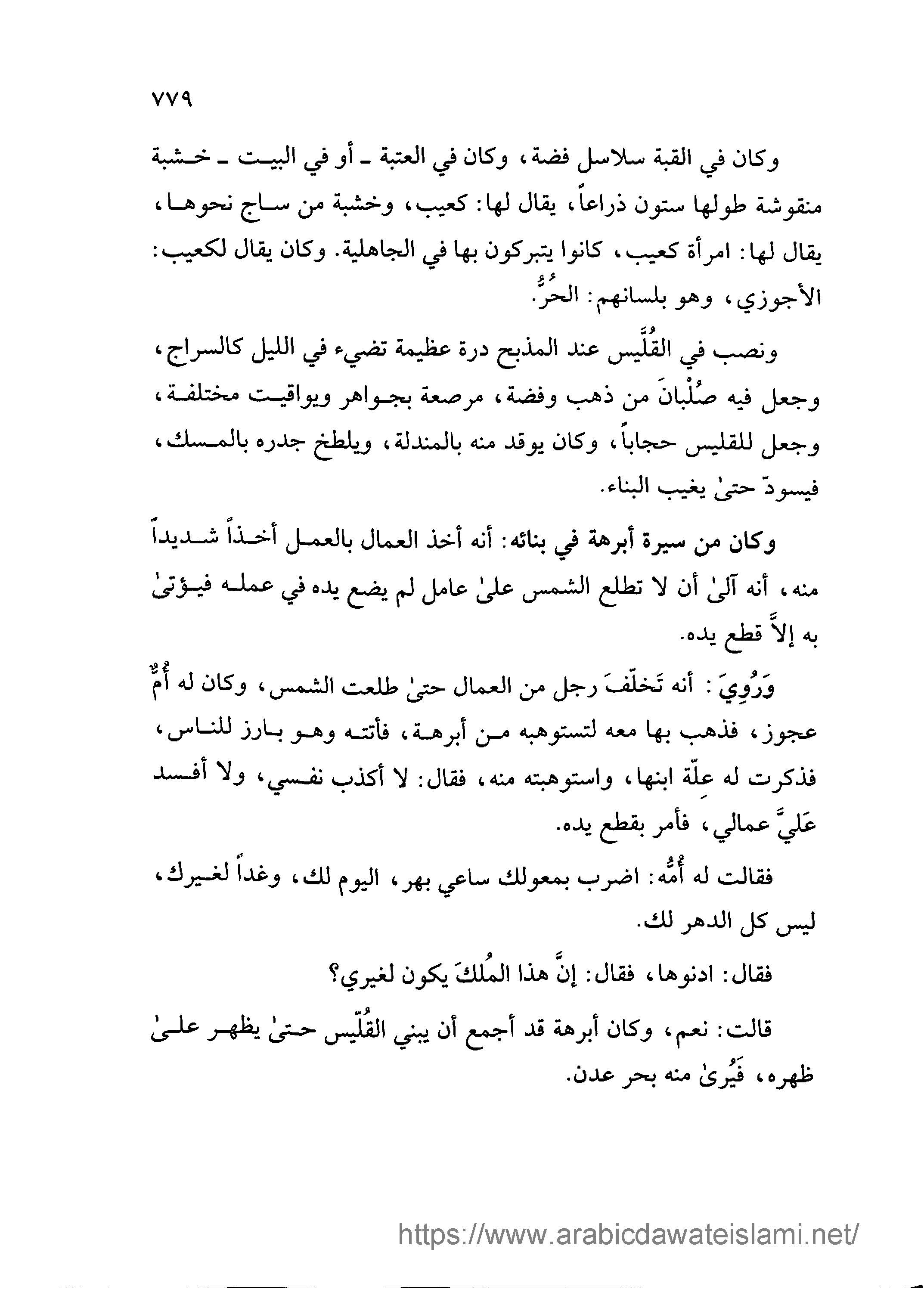 ٧٧٩

وكان في القبة سلاسل فضة، وكان في العتبة ـ أو في البيت ـ خشبة منقوشة طولها ستون ذراعاً، يقال لها: كعيب، وخشبة من ساج نحوها، يقال لها: امرأة كعيب، كانوا يتبركون بها في الجاهلية. وكان يقال لكعيب: الأجوزي، وهو بلسانهم: الحُرُّ.

ونصب في القُلَّيس عند المذبح درة عظيمة تضيء في الليل كالسراج، وجعل فيه صُلْبانَ من ذهب وفضة، مرصعة بجواهر ويواقيت مختلفة، وجعل للقليس حجاباً، وكان يوقد منه بالمندلة، ويلطخ جدره بالمسك، فيسودّ حتىٰ يغيب البناء.

وكان من سيرة أبرهة في بنائه: أنه أخذ العمال بالعمل أخذاً شديداً منه، أنه آلىٰ أن لا تطلع الشمس علىٰ عامل لم يضع يده في عمله فيؤتىٰ به إلاَّ قطع يده.

وَرُوِيَ: أنه تَخلّفَ رجل من العمال حتىٰ طلعت الشمس، وكان له أُمٌّ عجوز، فذهب بها معه لتستوهبه من أبرهة، فأتته وهو بارز للناس، فذكرت له عِلّة ابنها، واستوهبته منه، فقال: لا أكذب نفسي، ولا أفسد عَليَّ عمالي، فأمر بقطع يده.

فقالت له أُمُّه: اضرب بمعولك ساعي بهر، اليوم لك، وغداً لغيرك، ليس كل الدهر لك.

فقال: ادنوها، فقال: إنَّ هذا المُلكَ يكون لغيري؟

قالت: نعم، وكان أبرهة قد أجمع أن يبني القُلّيس حتىٰ يظهر علىٰ ظهره، فَيُرىٰ منه بحر عدن.

https://www.arabicdawateislami.net/